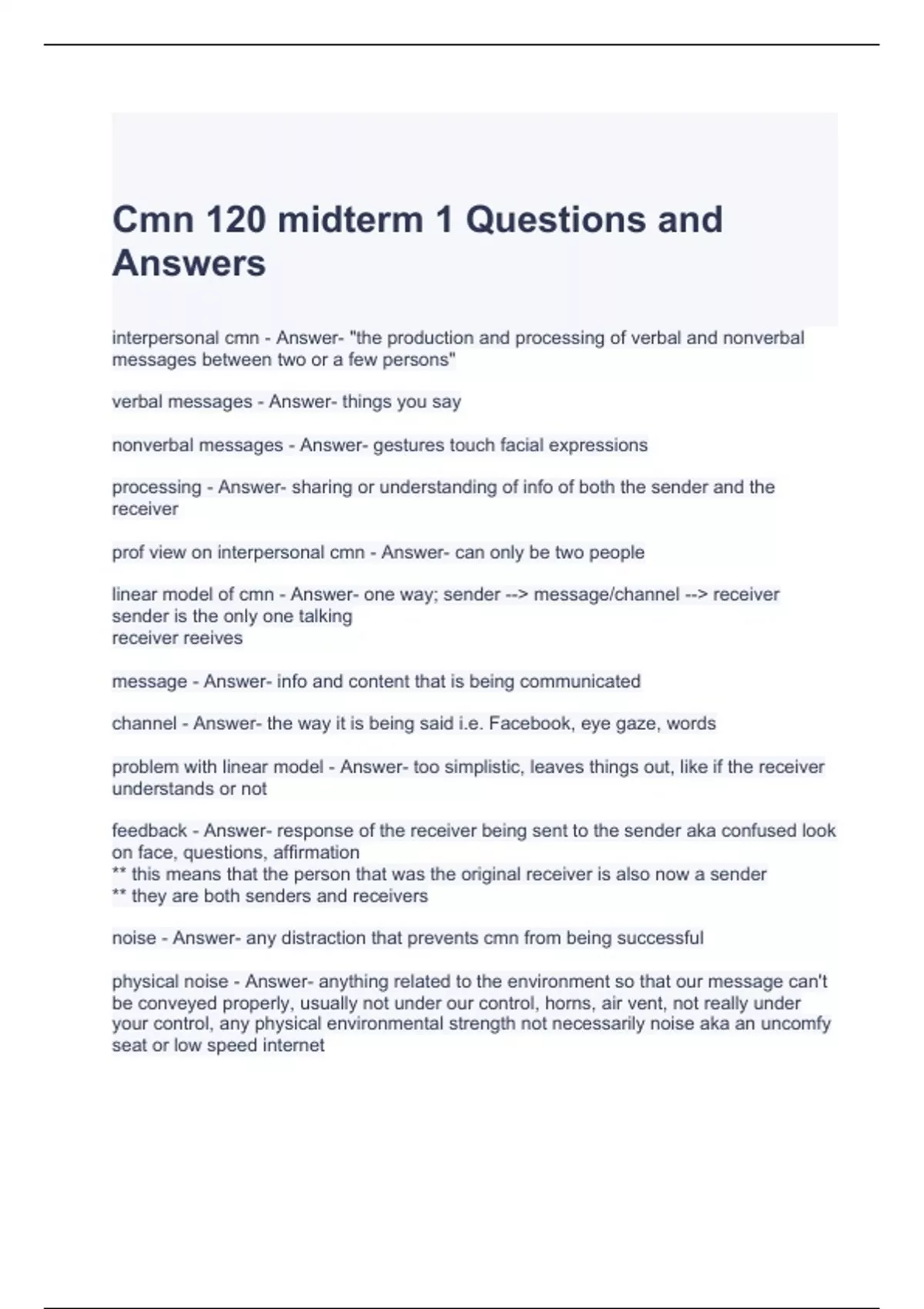 Cmn 120 midterm 1 Questions and Answers

interpersonal cmn - Answer- "the production and processing of verbal and nonverbal messages between two or a few persons"

verbal messages - Answer- things you say

nonverbal messages - Answer- gestures touch facial expressions

processing - Answer- sharing or understanding of info of both the sender and the receiver

prof view on interpersonal cmn - Answer- can only be two people

linear model of cmn - Answer- one way; sender --> message/channel --> receiver
sender is the only one talking
receiver reeives

message - Answer- info and content that is being communicated

channel - Answer- the way it is being said i.e. Facebook, eye gaze, words

problem with linear model - Answer- too simplistic, leaves things out, like if the receiver understands or not

feedback - Answer- response of the receiver being sent to the sender aka confused look on face, questions, affirmation
** this means that the person that was the original receiver is also now a sender
** they are both senders and receivers

noise - Answer- any distraction that prevents cmn from being successful

physical noise - Answer- anything related to the environment so that our message can't be conveyed properly, usually not under our control, horns, air vent, not really under your control, any physical environmental strength not necessarily noise aka an uncomfy seat or low speed internet